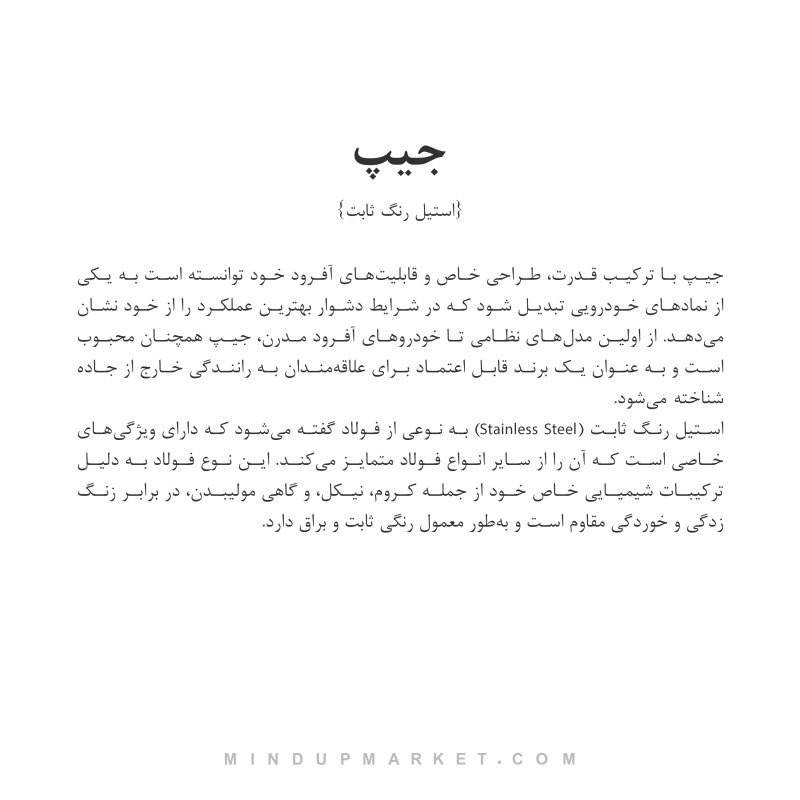 جیپ

{استیل رنگ ثابت}

جیپ با ترکیب قدرت، طراحی خاص و قابلیت‌های آفرود خود توانسته است به یکی از نمادهای خودرویی تبدیل شود که در شرایط دشوار بهترین عملکرد را از خود نشان می‌دهد. از اولین مدل‌های نظامی تا خودروهای آفرود مدرن، جیپ همچنان محبوب است و به عنوان یک برند قابل اعتماد برای علاقه‌مندان به رانندگی خارج از جاده شناخته می‌شود.
استیل رنگ ثابت (Stainless Steel) به نوعی از فولاد گفته می‌شود که دارای ویژگی‌های خاصی است که آن را از سایر انواع فولاد متمایز می‌کند. این نوع فولاد به دلیل ترکیبات شیمیایی خاص خود از جمله کروم، نیکل، و گاهی مولیبدن، در برابر زنگ زدگی و خوردگی مقاوم است و به‌طور معمول رنگی ثابت و براق دارد.

MINDUPMARKET.COM